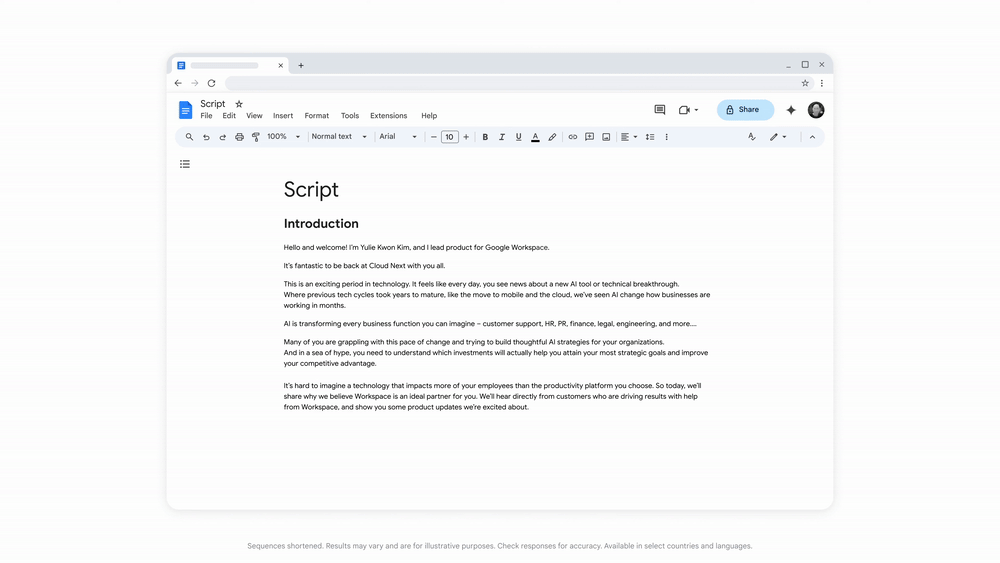 Script

File Edit View Insert Format Tools Extensions Help

Share

100% Normal text Arial 10

Script

Introduction

Hello and welcome! I'm Yulie Kwon Kim, and I lead product for Google Workspace.

It's fantastic to be back at Cloud Next with you all.

This is an exciting period in technology. It feels like every day, you see news about a new AI tool or technical breakthrough. Where previous tech cycles took years to mature, like the move to mobile and the cloud, we've seen AI change how businesses are working in months.

AI is transforming every business function you can imagine – customer support, HR, PR, finance, legal, engineering, and more....

Many of you are grappling with this pace of change and trying to build thoughtful AI strategies for your organizations. And in a sea of hype, you need to understand which investments will actually help you attain your most strategic goals and improve your competitive advantage.

It's hard to imagine a technology that impacts more of your employees than the productivity platform you choose. So today, we'll share why we believe Workspace is an ideal partner for you. We'll hear directly from customers who are driving results with help from Workspace, and show you some product updates we're excited about.

Sequences shortened. Results may vary and are for illustrative purposes. Check responses for accuracy. Available in select countries and languages.